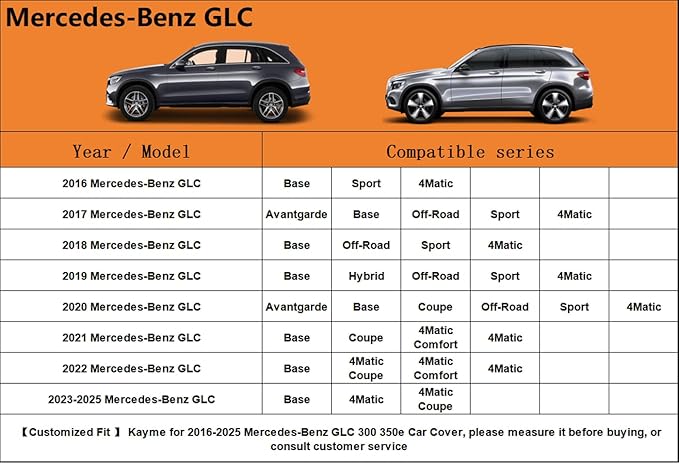 Mercedes-Benz GLC

| Year / Model | Compatible series | | | | | |
|---|---|---|---|---|---|---|
| 2016 Mercedes-Benz GLC | Base | Sport | 4Matic | | | |
| 2017 Mercedes-Benz GLC | Avantgarde | Base | Off-Road | Sport | 4Matic | |
| 2018 Mercedes-Benz GLC | Base | Off-Road | Sport | 4Matic | | |
| 2019 Mercedes-Benz GLC | Base | Hybrid | Off-Road | Sport | 4Matic | |
| 2020 Mercedes-Benz GLC | Avantgarde | Base | Coupe | Off-Road | Sport | 4Matic |
| 2021 Mercedes-Benz GLC | Base | Coupe | 4Matic Comfort | 4Matic | | |
| 2022 Mercedes-Benz GLC | Base | 4Matic Coupe | 4Matic Comfort | 4Matic | | |
| 2023-2025 Mercedes-Benz GLC | Base | 4Matic | 4Matic Coupe | | | |

【Customized Fit 】 Kayme for 2016-2025 Mercedes-Benz GLC 300 350e Car Cover, please measure it before buying, or consult customer service